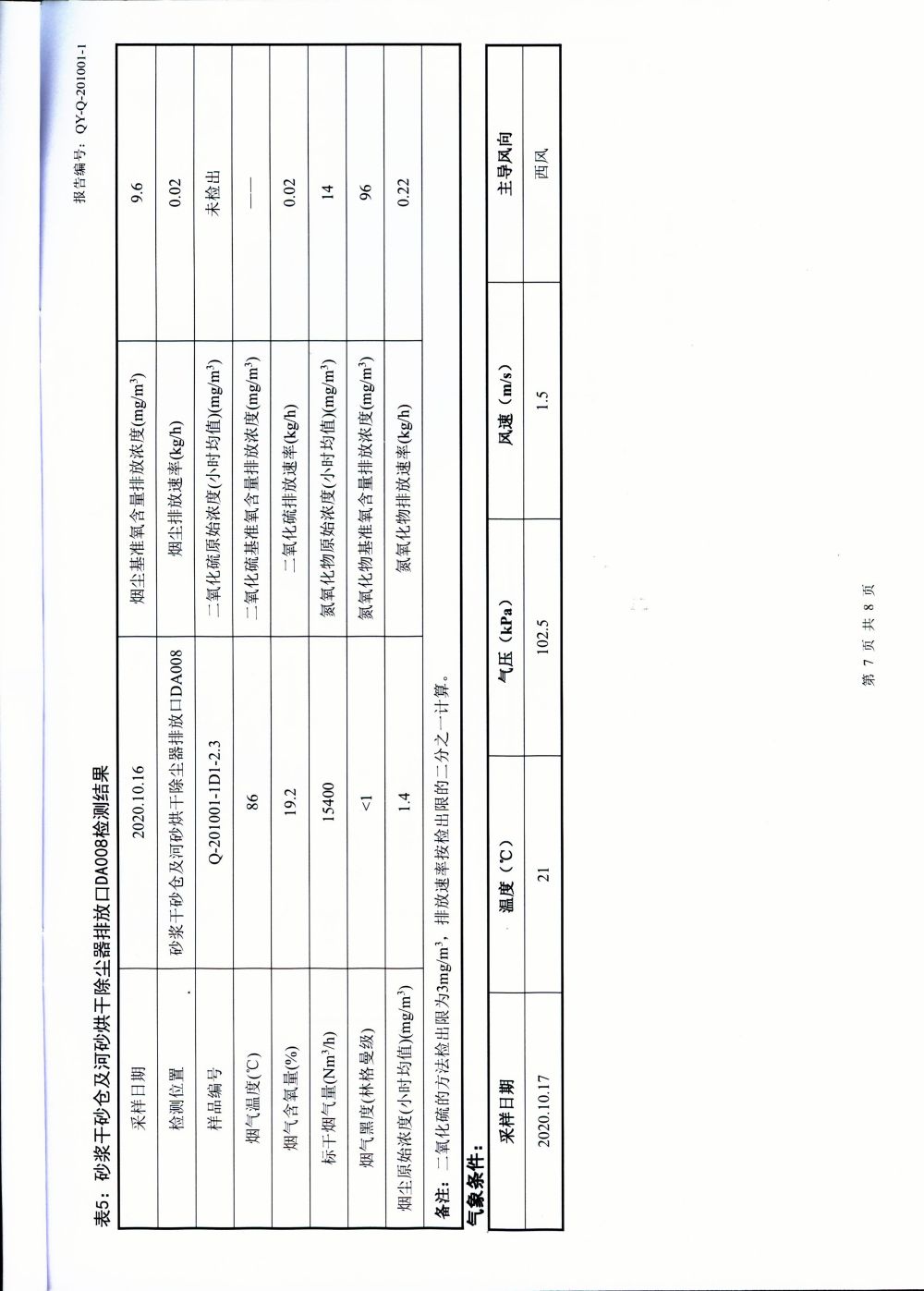 报告编号：QY-Q-201001-1

表5：砂浆干砂仓及河砂烘干除尘器排放口DA008检测结果

| 采样日期 | 2020.10.16 | 烟尘基准氧含量排放浓度(mg/m$^3$) | 9.6 |
|---|---|---|---|
| 检测位置 | 砂浆干砂仓及河砂烘干除尘器排放口DA008 | 烟尘排放速率(kg/h) | 0.02 |
| 样品编号 | Q-201001-1D1-2.3 | 二氧化硫原始浓度(小时均值)(mg/m$^3$) | 未检出 |
| 烟气温度(℃) | 86 | 二氧化硫基准氧含量排放浓度(mg/m$^3$) | —— |
| 烟气含氧量(%) | 19.2 | 二氧化硫排放速率(kg/h) | 0.02 |
| 标干烟气量(Nm$^3$/h) | 15400 | 氮氧化物原始浓度(小时均值)(mg/m$^3$) | 14 |
| 烟气黑度(林格曼级) | <1 | 氮氧化物基准氧含量排放浓度(mg/m$^3$) | 96 |
| 烟尘原始浓度(小时均值)(mg/m$^3$) | 1.4 | 氮氧化物排放速率(kg/h) | 0.22 |

备注：二氧化硫的方法检出限为3mg/m$^3$，排放速率按检出限的二分之一计算。

气象条件：

| 采样日期 | 温度(℃) | 气压(kPa) | 风速(m/s) | 主导风向 |
|---|---|---|---|---|
| 2020.10.17 | 21 | 102.5 | 1.5 | 西风 |

第 7 页 共 8 页